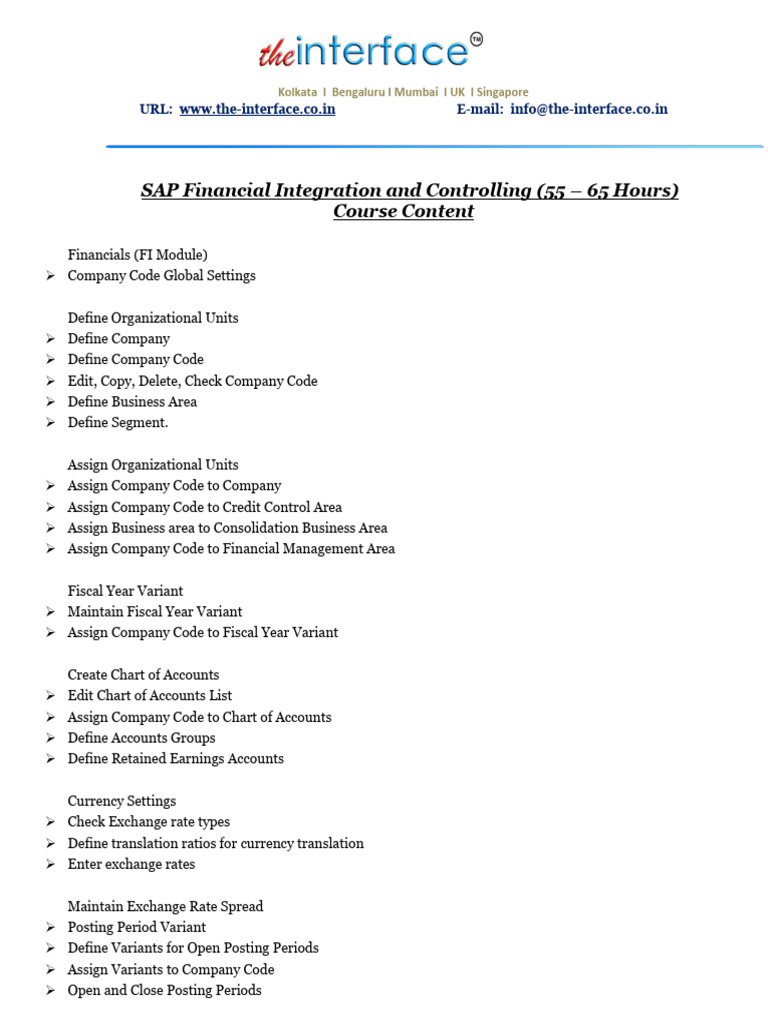 theinterface™

Kolkata I Bengaluru I Mumbai I UK I Singapore

URL: www.the-interface.co.in E-mail: info@the-interface.co.in

SAP Financial Integration and Controlling (55 – 65 Hours)
Course Content

Financials (FI Module)
➢ Company Code Global Settings

Define Organizational Units
➢ Define Company
➢ Define Company Code
➢ Edit, Copy, Delete, Check Company Code
➢ Define Business Area
➢ Define Segment.

Assign Organizational Units
➢ Assign Company Code to Company
➢ Assign Company Code to Credit Control Area
➢ Assign Business area to Consolidation Business Area
➢ Assign Company Code to Financial Management Area

Fiscal Year Variant
➢ Maintain Fiscal Year Variant
➢ Assign Company Code to Fiscal Year Variant

Create Chart of Accounts
➢ Edit Chart of Accounts List
➢ Assign Company Code to Chart of Accounts
➢ Define Accounts Groups
➢ Define Retained Earnings Accounts

Currency Settings
➢ Check Exchange rate types
➢ Define translation ratios for currency translation
➢ Enter exchange rates

Maintain Exchange Rate Spread
➢ Posting Period Variant
➢ Define Variants for Open Posting Periods
➢ Assign Variants to Company Code
➢ Open and Close Posting Periods